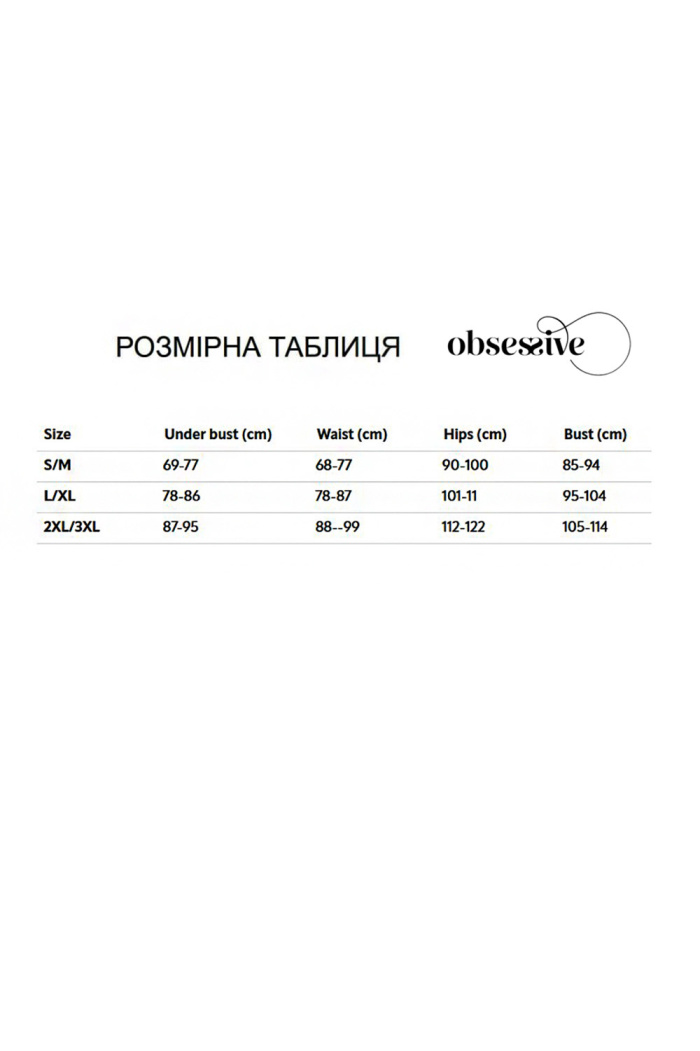 РОЗМІРНА ТАБЛИЦЯ obsessive

| Size | Under bust (cm) | Waist (cm) | Hips (cm) | Bust (cm) |
|---|---|---|---|---|
| S/M | 69-77 | 68-77 | 90-100 | 85-94 |
| L/XL | 78-86 | 78-87 | 101-11 | 95-104 |
| 2XL/3XL | 87-95 | 88--99 | 112-122 | 105-114 |